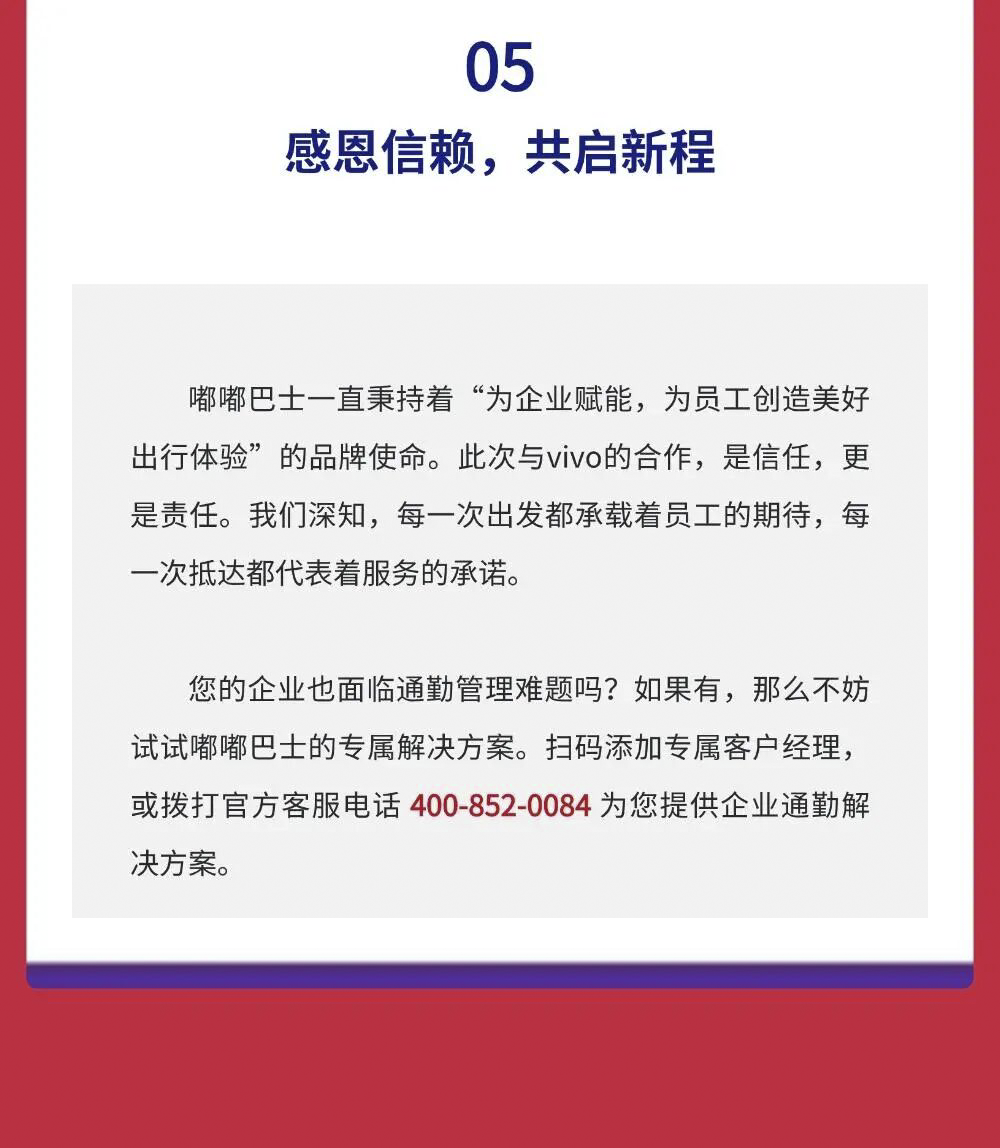 05

感恩信赖，共启新程

嘟嘟巴士一直秉持着“为企业赋能，为员工创造美好出行体验”的品牌使命。此次与vivo的合作，是信任，更是责任。我们深知，每一次出发都承载着员工的期待，每一次抵达都代表着服务的承诺。

您的企业也面临通勤管理难题吗？如果有，那么不妨试试嘟嘟巴士的专属解决方案。扫码添加专属客户经理，或拨打官方客服电话 400-852-0084 为您提供企业通勤解决方案。